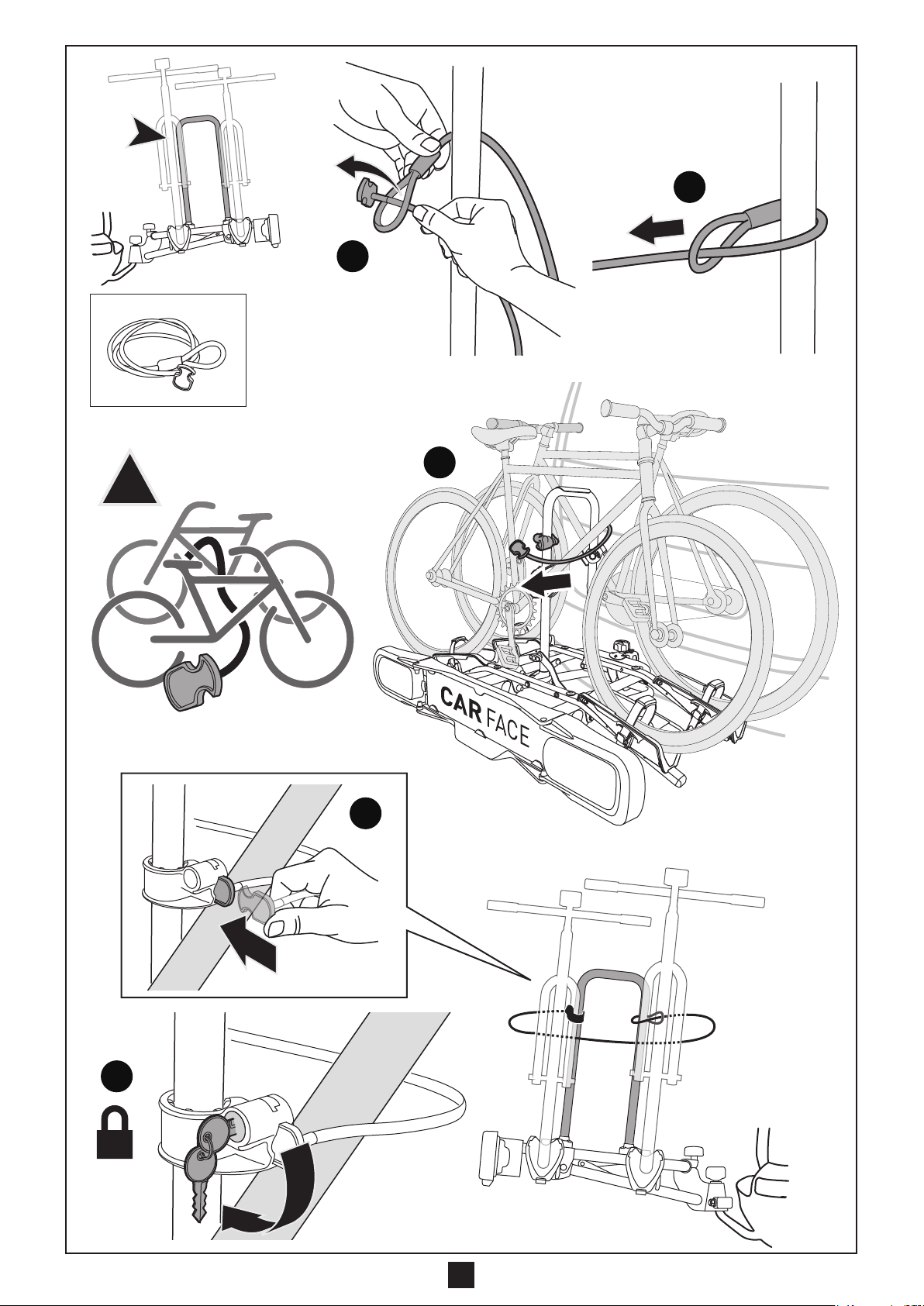 CAR FACE